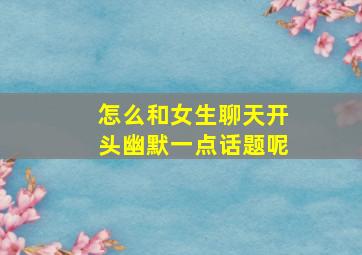 怎么和女生聊天开头幽默一点话题呢